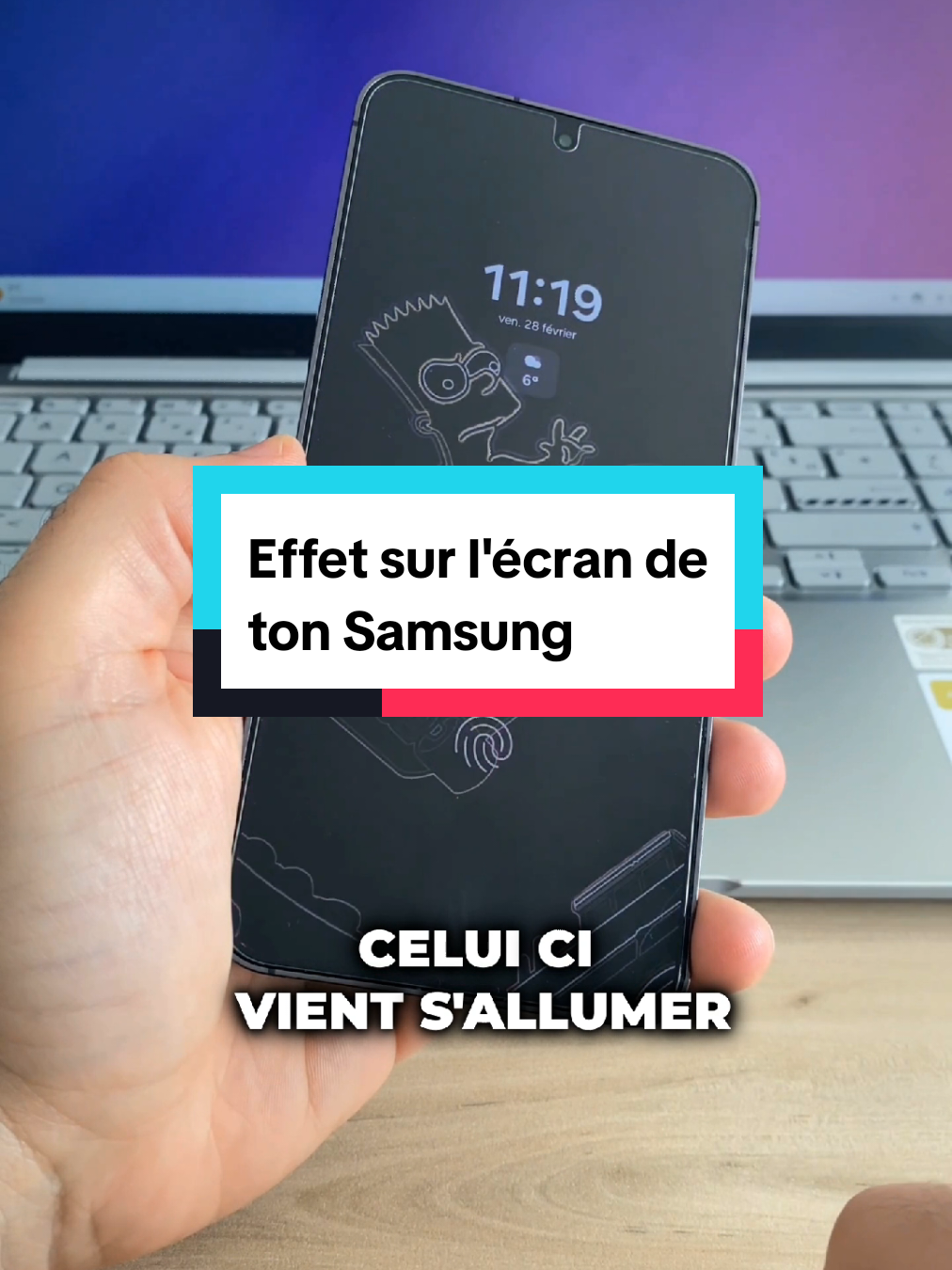 11:19
ven. 28 février
6°

Effet sur l'écran de ton Samsung

CELUI CI
VIENT S'ALLUMER